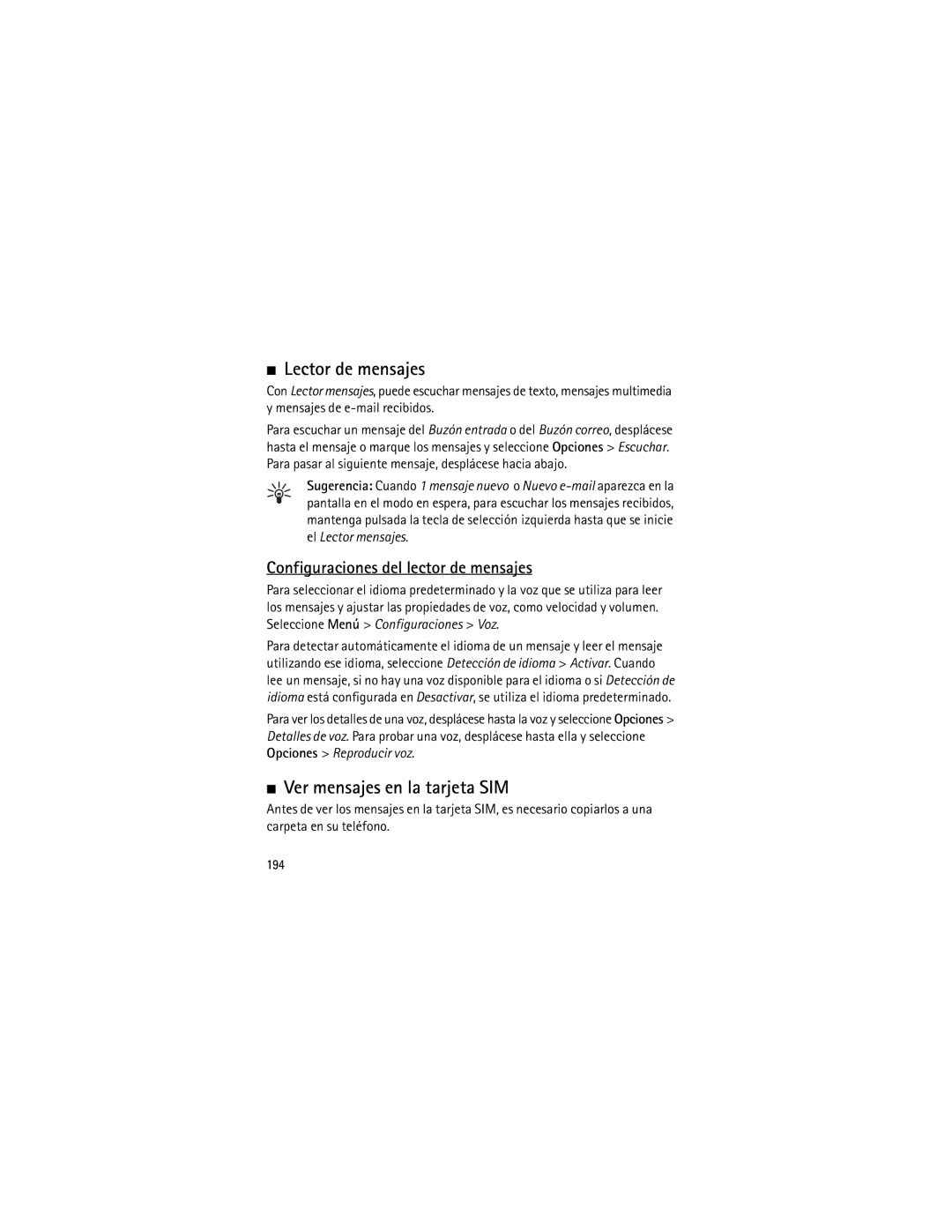 ■ Lector de mensajes

Con Lector mensajes, puede escuchar mensajes de texto, mensajes multimedia y mensajes de e-mail recibidos.

Para escuchar un mensaje del Buzón entrada o del Buzón correo, desplácese hasta el mensaje o marque los mensajes y seleccione Opciones > Escuchar. Para pasar al siguiente mensaje, desplácese hacia abajo.

Sugerencia: Cuando 1 mensaje nuevo o Nuevo e-mail aparezca en la pantalla en el modo en espera, para escuchar los mensajes recibidos, mantenga pulsada la tecla de selección izquierda hasta que se inicie el Lector mensajes.

Configuraciones del lector de mensajes

Para seleccionar el idioma predeterminado y la voz que se utiliza para leer los mensajes y ajustar las propiedades de voz, como velocidad y volumen. Seleccione Menú > Configuraciones > Voz.

Para detectar automáticamente el idioma de un mensaje y leer el mensaje utilizando ese idioma, seleccione Detección de idioma > Activar. Cuando lee un mensaje, si no hay una voz disponible para el idioma o si Detección de idioma está configurada en Desactivar, se utiliza el idioma predeterminado.

Para ver los detalles de una voz, desplácese hasta la voz y seleccione Opciones > Detalles de voz. Para probar una voz, desplácese hasta ella y seleccione Opciones > Reproducir voz.

■ Ver mensajes en la tarjeta SIM

Antes de ver los mensajes en la tarjeta SIM, es necesario copiarlos a una carpeta en su teléfono.

194